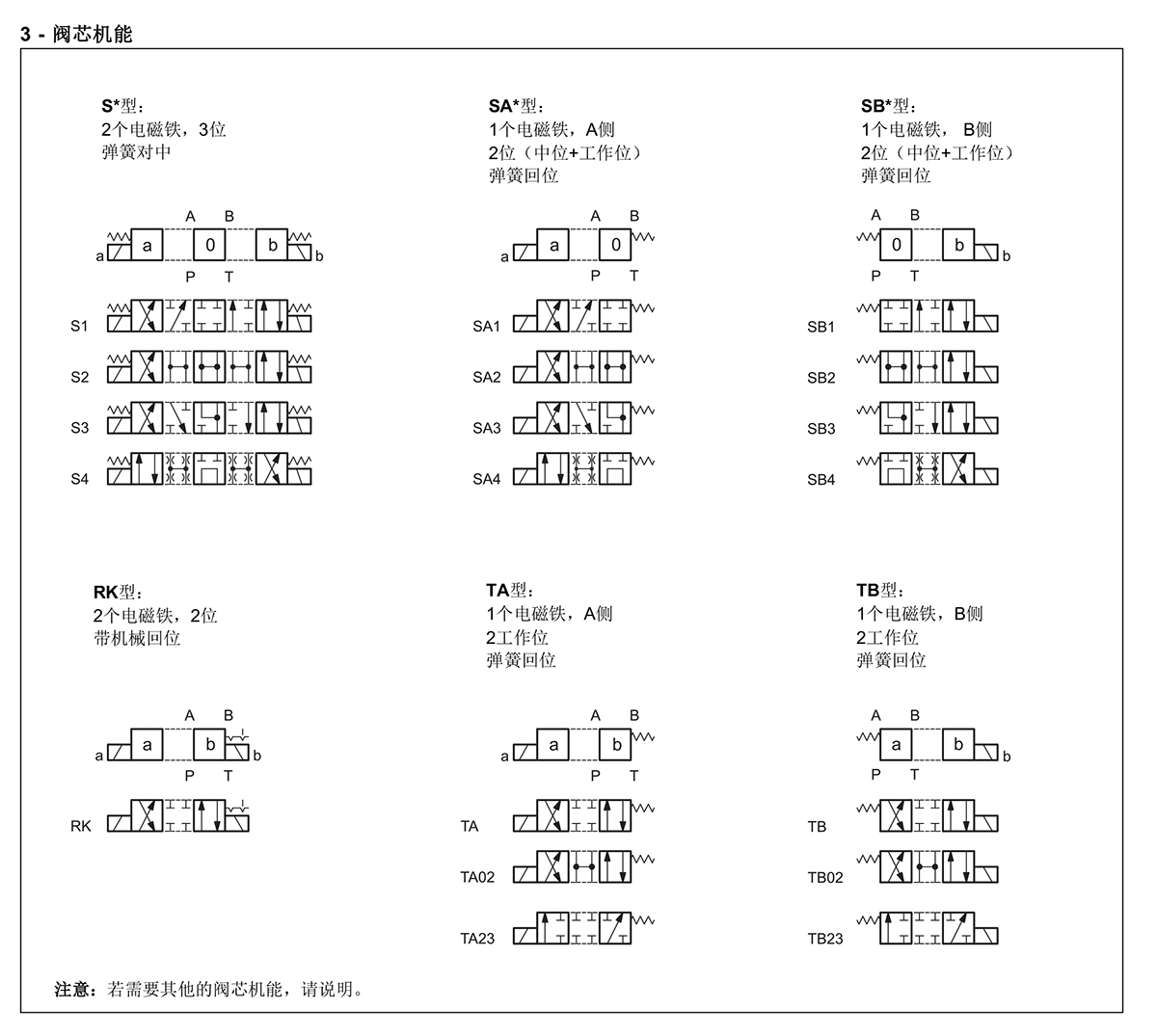 3 - 阀芯机能

S*型：
2个电磁铁，3位
弹簧对中

A B
a a 0 b b
P T

S1
S2
S3
S4

SA*型：
1个电磁铁，A侧
2位（中位+工作位）
弹簧回位

A B
a a 0
P T

SA1
SA2
SA3
SA4

SB*型：
1个电磁铁， B侧
2位（中位+工作位）
弹簧回位

A B
0 b b
P T

SB1
SB2
SB3
SB4

RK型：
2个电磁铁，2位
带机械回位

A B
a a b b
P T

RK

TA型：
1个电磁铁，A侧
2工作位
弹簧回位

A B
a a b
P T

TA
TA02
TA23

TB型：
1个电磁铁，B侧
2工作位
弹簧回位

A B
a b b
P T

TB
TB02
TB23

注意：若需要其他的阀芯机能，请说明。